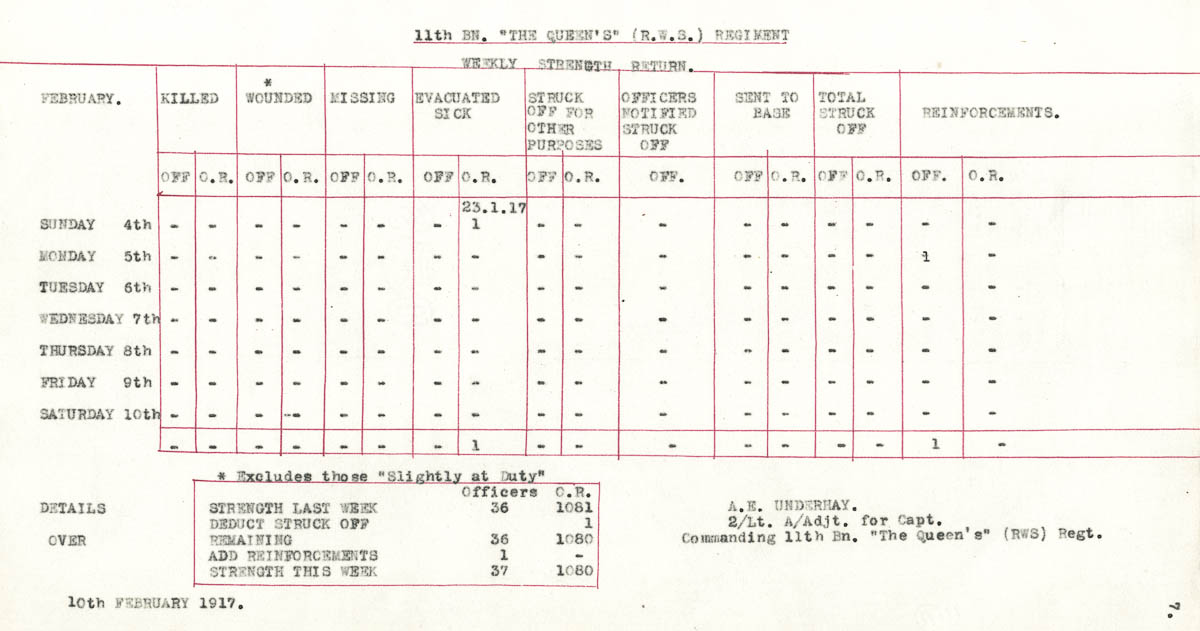 11th BN. "THE QUEEN'S" (R.W.S.) REGIMENT

WEEKLY STRENGTH RETURN.

| FEBRUARY. | KILLED | | * WOUNDED | | MISSING | | EVACUATED SICK | | STRUCK OFF FOR OTHER PURPOSES | | OFFICERS NOTIFIED STRUCK OFF | SENT TO BASE | | TOTAL STRUCK OFF | | REINFORCEMENTS. | |
|---|---|---|---|---|---|---|---|---|---|---|---|---|---|---|---|---|---|
| | OFF | O.R. | OFF | O.R. | OFF | O.R. | OFF | O.R. | OFF | O.R. | OFF. | OFF | O.R. | OFF | O.R. | OFF. | O.R. |
| SUNDAY 4th | - | - | - | - | - | - | - | 23.1.17 1 | - | - | - | - | - | - | - | - | - |
| MONDAY 5th | - | - | - | - | - | - | - | - | - | - | - | - | - | - | - | 1 | - |
| TUESDAY 6th | - | - | - | - | - | - | - | - | - | - | - | - | - | - | - | - | - |
| WEDNESDAY 7th | - | - | - | - | - | - | - | - | - | - | - | - | - | - | - | - | - |
| THURSDAY 8th | - | - | - | - | - | - | - | - | - | - | - | - | - | - | - | - | - |
| FRIDAY 9th | - | - | - | - | - | - | - | - | - | - | - | - | - | - | - | - | - |
| SATURDAY 10th | - | - | - | - | - | - | - | - | - | - | - | - | - | - | - | - | - |
| | - | - | - | - | - | - | - | 1 | - | - | - | - | - | - | - | 1 | - |

* Excludes those "Slightly at Duty"

DETAILS OVER

| | Officers | O.R. |
|---|---|---|
| STRENGTH LAST WEEK | 36 | 1081 |
| DEDUCT STRUCK OFF | | 1 |
| REMAINING | 36 | 1080 |
| ADD REINFORCEMENTS | 1 | - |
| STRENGTH THIS WEEK | 37 | 1080 |

A.E. UNDERHAY.
2/Lt. A/Adjt. for Capt.
Commanding 11th Bn. "The Queen's" (RWS) Regt.

10th FEBRUARY 1917.

7.